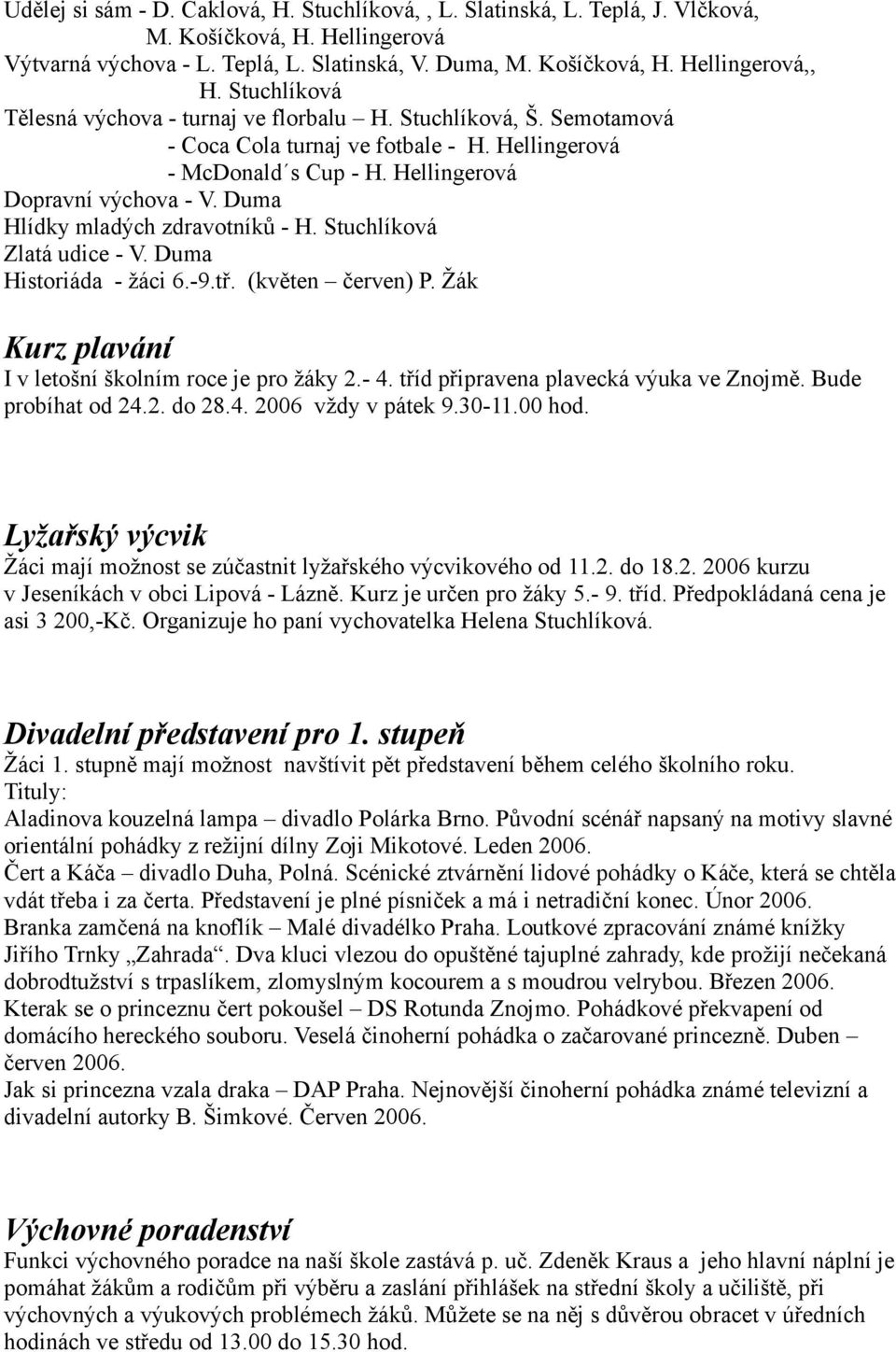 Udělej si sám - D. Caklová, H. Stuchlíková, , L. Slatinská, L. Teplá, J. Vlčková, M. Košíčková, H. Hellingerová
Výtvarná výchova - L. Teplá, L. Slatinská, V. Duma, M. Košíčková, H. Hellingerová,, H. Stuchlíková
Tělesná výchova - turnaj ve florbalu – H. Stuchlíková, Š. Semotamová
- Coca Cola turnaj ve fotbale - H. Hellingerová
- McDonald´s Cup - H. Hellingerová
Dopravní výchova - V. Duma
Hlídky mladých zdravotníků - H. Stuchlíková
Zlatá udice - V. Duma
Historiáda - žáci 6.-9.tř. (květen – červen) P. Žák

Kurz plavání
I v letošní školním roce je pro žáky 2.- 4. tříd připravena plavecká výuka ve Znojmě. Bude probíhat od 24.2. do 28.4. 2006 vždy v pátek 9.30-11.00 hod.

Lyžařský výcvik
Žáci mají možnost se zúčastnit lyžařského výcvikového od 11.2. do 18.2. 2006 kurzu v Jeseníkách v obci Lipová - Lázně. Kurz je určen pro žáky 5.- 9. tříd. Předpokládaná cena je asi 3 200,-Kč. Organizuje ho paní vychovatelka Helena Stuchlíková.

Divadelní představení pro 1. stupeň
Žáci 1. stupně mají možnost navštívit pět představení během celého školního roku.
Tituly:
Aladinova kouzelná lampa – divadlo Polárka Brno. Původní scénář napsaný na motivy slavné orientální pohádky z režijní dílny Zoji Mikotové. Leden 2006.
Čert a Káča – divadlo Duha, Polná. Scénické ztvárnění lidové pohádky o Káče, která se chtěla vdát třeba i za čerta. Představení je plné písniček a má i netradiční konec. Únor 2006.
Branka zamčená na knoflík – Malé divadélko Praha. Loutkové zpracování známé knížky Jiřího Trnky „Zahrada“. Dva kluci vlezou do opuštěné tajuplné zahrady, kde prožijí nečekaná dobrodtužství s trpaslíkem, zlomyslným kocourem a s moudrou velrybou. Březen 2006.
Kterak se o princeznu čert pokoušel – DS Rotunda Znojmo. Pohádkové překvapení od domácího hereckého souboru. Veselá činoherní pohádka o začarované princezně. Duben – červen 2006.
Jak si princezna vzala draka – DAP Praha. Nejnovější činoherní pohádka známé televizní a divadelní autorky B. Šimkové. Červen 2006.

Výchovné poradenství
Funkci výchovného poradce na naší škole zastává p. uč. Zdeněk Kraus a jeho hlavní náplní je pomáhat žákům a rodičům při výběru a zaslání přihlášek na střední školy a učiliště, při výchovných a výukových problémech žáků. Můžete se na něj s důvěrou obracet v úředních hodinách ve středu od 13.00 do 15.30 hod.